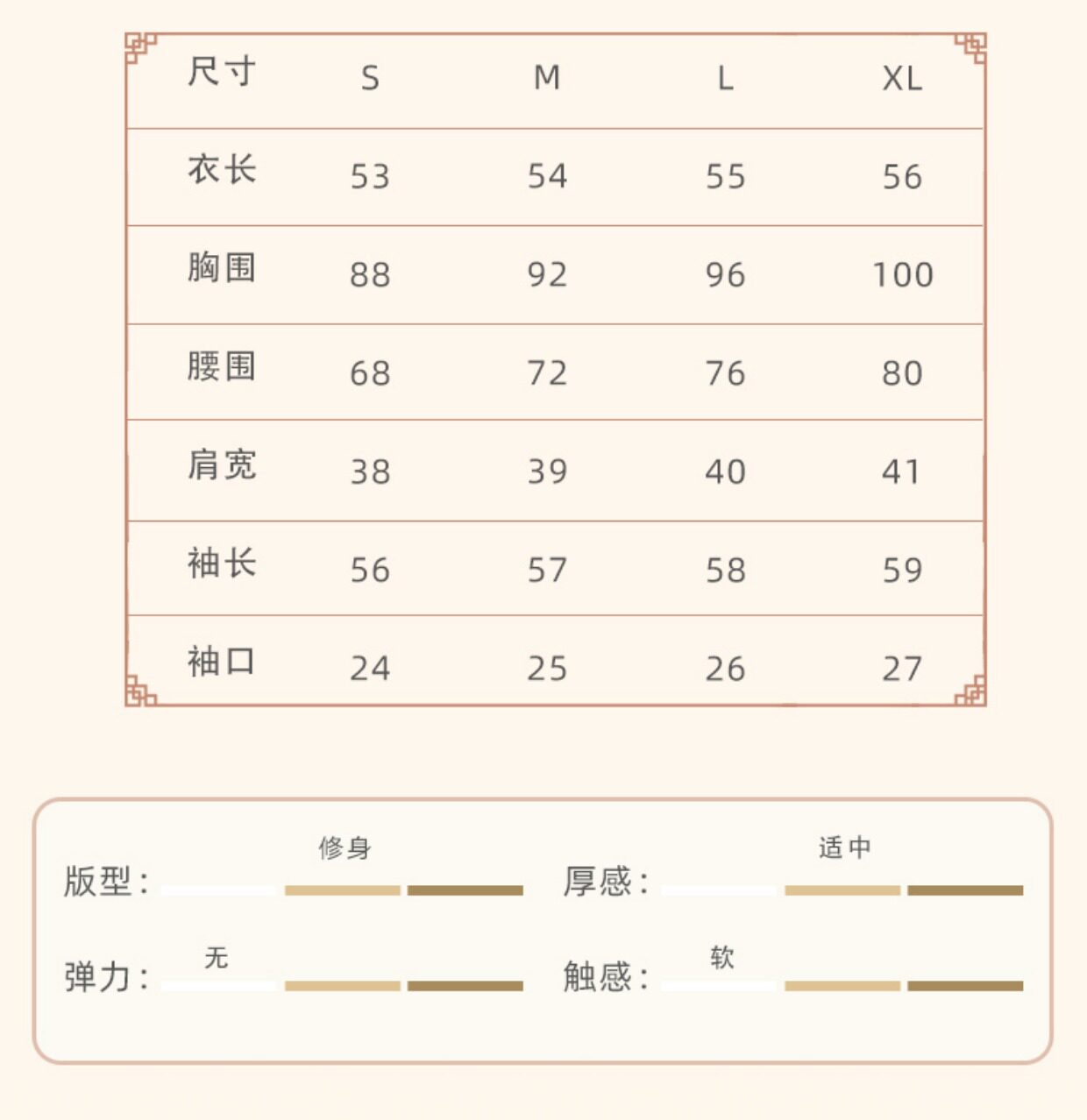 | 尺寸 | S | M | L | XL |
|---|---|---|---|---|
| 衣长 | 53 | 54 | 55 | 56 |
| 胸围 | 88 | 92 | 96 | 100 |
| 腰围 | 68 | 72 | 76 | 80 |
| 肩宽 | 38 | 39 | 40 | 41 |
| 袖长 | 56 | 57 | 58 | 59 |
| 袖口 | 24 | 25 | 26 | 27 |

版型： 修身
厚感： 适中
弹力： 无
触感： 软